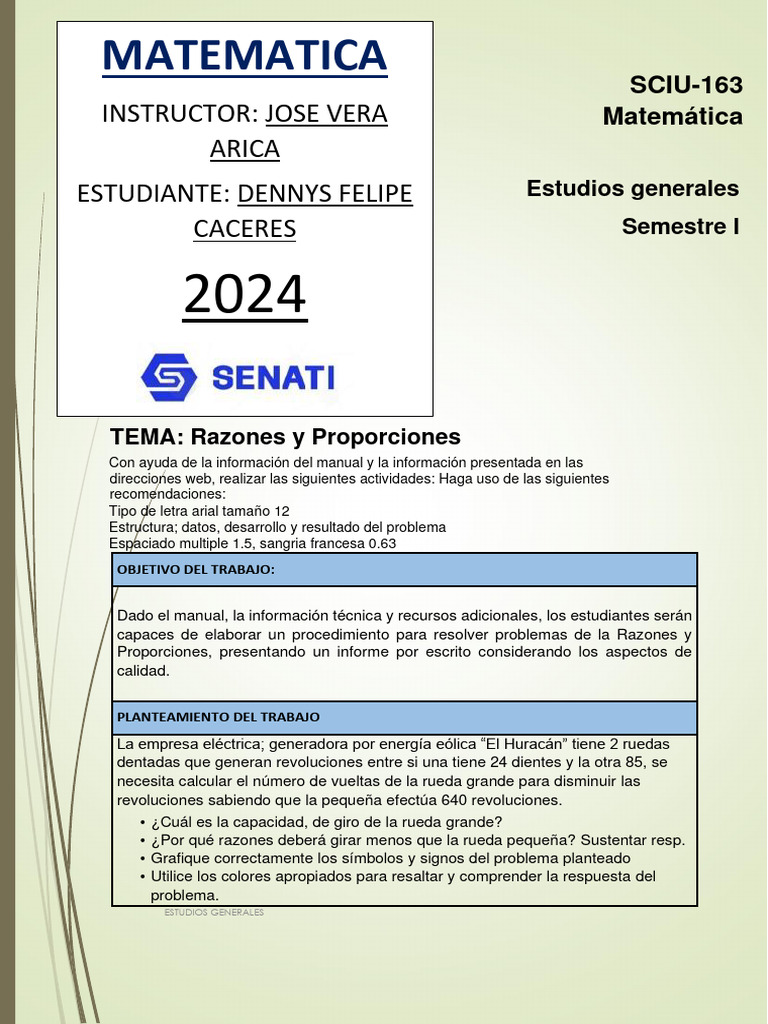 MATEMATICA

INSTRUCTOR: JOSE VERA ARICA

ESTUDIANTE: DENNYS FELIPE CACERES

2024

SENATI

SCIU-163
Matemática

Estudios generales

Semestre I

TEMA: Razones y Proporciones

Con ayuda de la información del manual y la información presentada en las direcciones web, realizar las siguientes actividades: Haga uso de las siguientes recomendaciones:
Tipo de letra arial tamaño 12
Estructura; datos, desarrollo y resultado del problema
Espaciado multiple 1.5, sangria francesa 0.63

OBJETIVO DEL TRABAJO:

Dado el manual, la información técnica y recursos adicionales, los estudiantes serán capaces de elaborar un procedimiento para resolver problemas de la Razones y Proporciones, presentando un informe por escrito considerando los aspectos de calidad.

PLANTEAMIENTO DEL TRABAJO

La empresa eléctrica; generadora por energía eólica “El Huracán” tiene 2 ruedas dentadas que generan revoluciones entre si una tiene 24 dientes y la otra 85, se necesita calcular el número de vueltas de la rueda grande para disminuir las revoluciones sabiendo que la pequeña efectúa 640 revoluciones.

• ¿Cuál es la capacidad, de giro de la rueda grande?
• ¿Por qué razones deberá girar menos que la rueda pequeña? Sustentar resp.
• Grafique correctamente los símbolos y signos del problema planteado
• Utilice los colores apropiados para resaltar y comprender la respuesta del problema.

ESTUDIOS GENERALES